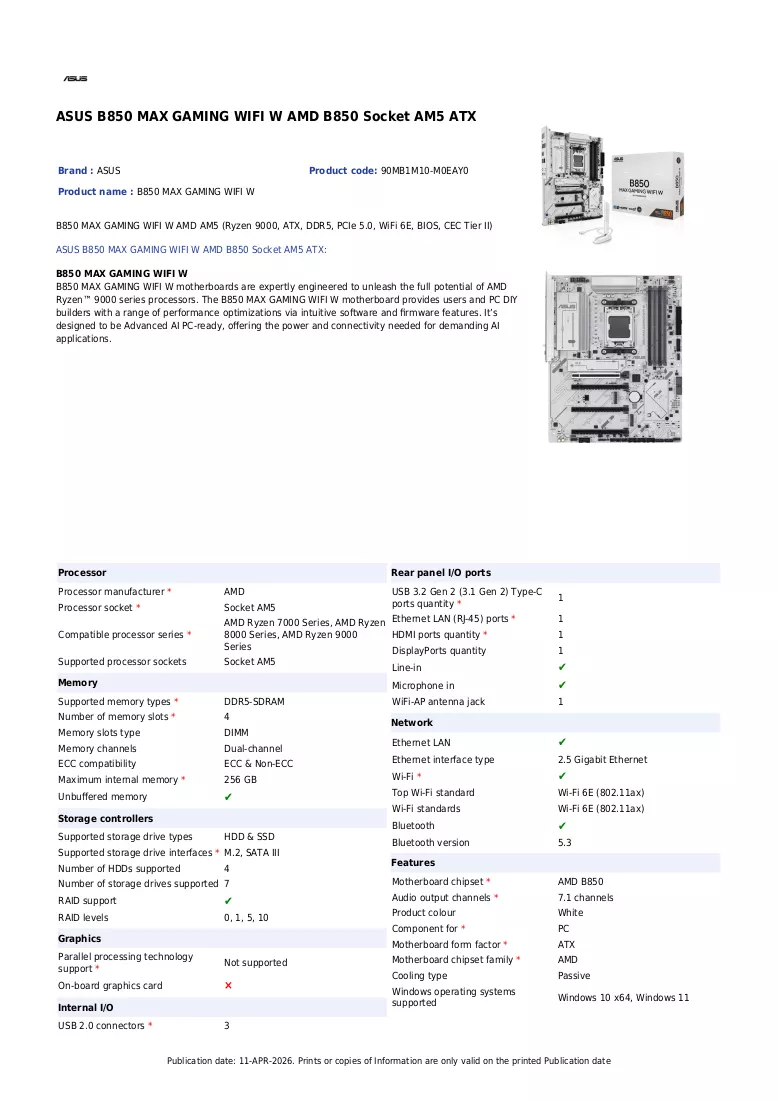 ASUS

ASUS B850 MAX GAMING WIFI W AMD B850 Socket AM5 ATX

Brand : ASUS

Product code: 90MB1M10-M0EAY0

Product name : B850 MAX GAMING WIFI W

B850 MAX GAMING WIFI W AMD AM5 (Ryzen 9000, ATX, DDR5, PCIe 5.0, WiFi 6E, BIOS, CEC Tier II)

ASUS B850 MAX GAMING WIFI W AMD B850 Socket AM5 ATX:

B850 MAX GAMING WIFI W
B850 MAX GAMING WIFI W motherboards are expertly engineered to unleash the full potential of AMD Ryzen™ 9000 series processors. The B850 MAX GAMING WIFI W motherboard provides users and PC DIY builders with a range of performance optimizations via intuitive software and firmware features. It's designed to be Advanced AI PC-ready, offering the power and connectivity needed for demanding AI applications.

Processor
Processor manufacturer * AMD
Processor socket * Socket AM5
Compatible processor series * AMD Ryzen 7000 Series, AMD Ryzen 8000 Series, AMD Ryzen 9000 Series
Supported processor sockets Socket AM5

Memory
Supported memory types * DDR5-SDRAM
Number of memory slots * 4
Memory slots type DIMM
Memory channels Dual-channel
ECC compatibility ECC & Non-ECC
Maximum internal memory * 256 GB
Unbuffered memory ✔

Storage controllers
Supported storage drive types HDD & SSD
Supported storage drive interfaces * M.2, SATA III
Number of HDDs supported 4
Number of storage drives supported 7
RAID support ✔
RAID levels 0, 1, 5, 10

Graphics
Parallel processing technology support * Not supported
On-board graphics card ✕

Internal I/O
USB 2.0 connectors * 3

Rear panel I/O ports
USB 3.2 Gen 2 (3.1 Gen 2) Type-C ports quantity * 1
Ethernet LAN (RJ-45) ports * 1
HDMI ports quantity * 1
DisplayPorts quantity 1
Line-in ✔
Microphone in ✔
WiFi-AP antenna jack 1

Network
Ethernet LAN ✔
Ethernet interface type 2.5 Gigabit Ethernet
Wi-Fi * ✔
Top Wi-Fi standard Wi-Fi 6E (802.11ax)
Wi-Fi standards Wi-Fi 6E (802.11ax)
Bluetooth ✔
Bluetooth version 5.3

Features
Motherboard chipset * AMD B850
Audio output channels * 7.1 channels
Product colour White
Component for * PC
Motherboard form factor * ATX
Motherboard chipset family * AMD
Cooling type Passive
Windows operating systems supported Windows 10 x64, Windows 11

Publication date: 11-APR-2026. Prints or copies of Information are only valid on the printed Publication date